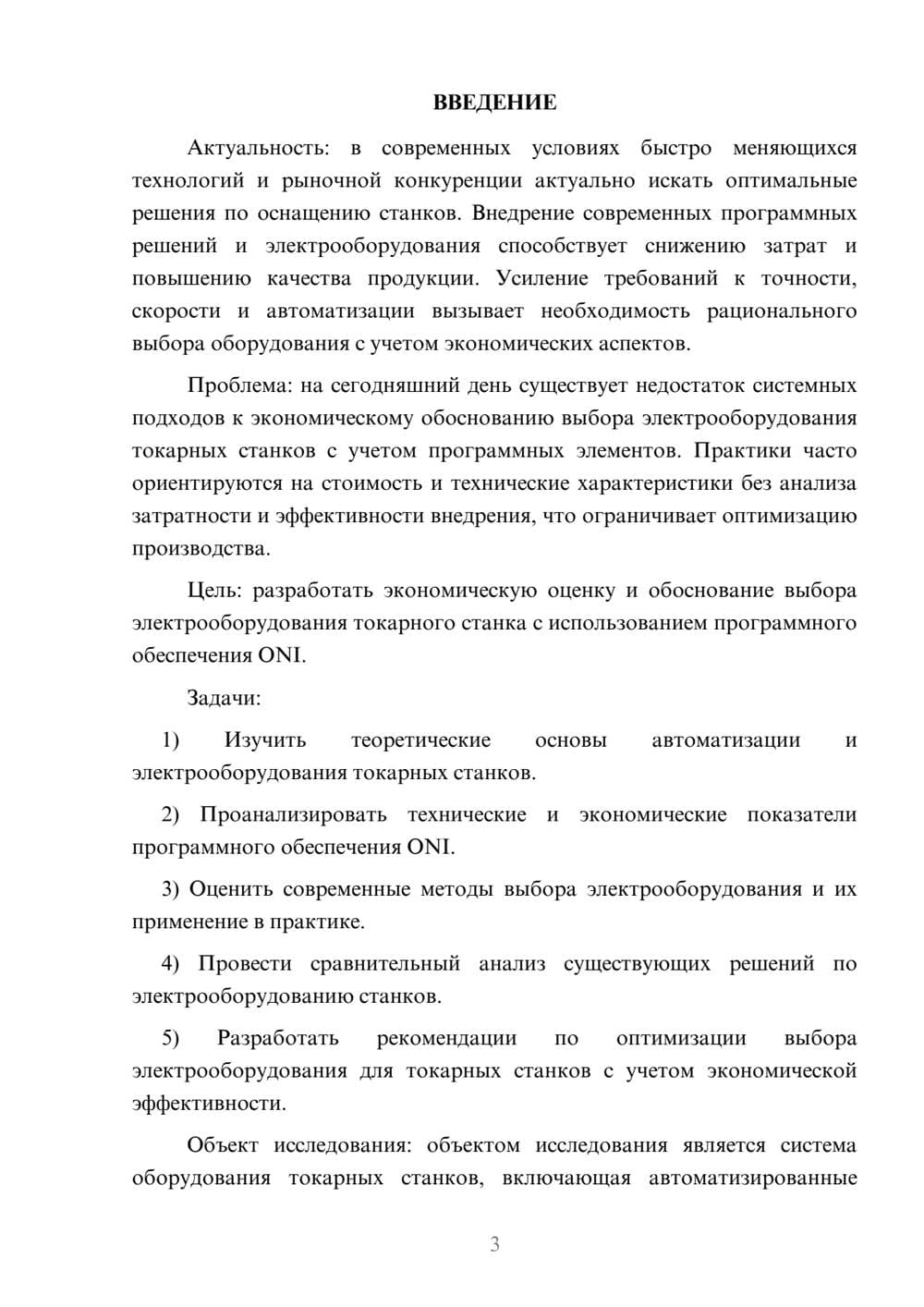 ВВЕДЕНИЕ

Актуальность: в современных условиях быстро меняющихся технологий и рыночной конкуренции актуально искать оптимальные решения по оснащению станков. Внедрение современных программных решений и электрооборудования способствует снижению затрат и повышению качества продукции. Усиление требований к точности, скорости и автоматизации вызывает необходимость рационального выбора оборудования с учетом экономических аспектов.

Проблема: на сегодняшний день существует недостаток системных подходов к экономическому обоснованию выбора электрооборудования токарных станков с учетом программных элементов. Практики часто ориентируются на стоимость и технические характеристики без анализа затратности и эффективности внедрения, что ограничивает оптимизацию производства.

Цель: разработать экономическую оценку и обоснование выбора электрооборудования токарного станка с использованием программного обеспечения ONI.

Задачи:

1) Изучить теоретические основы автоматизации и электрооборудования токарных станков.

2) Проанализировать технические и экономические показатели программного обеспечения ONI.

3) Оценить современные методы выбора электрооборудования и их применение в практике.

4) Провести сравнительный анализ существующих решений по электрооборудованию станков.

5) Разработать рекомендации по оптимизации выбора электрооборудования для токарных станков с учетом экономической эффективности.

Объект исследования: объектом исследования является система оборудования токарных станков, включающая автоматизированные

3